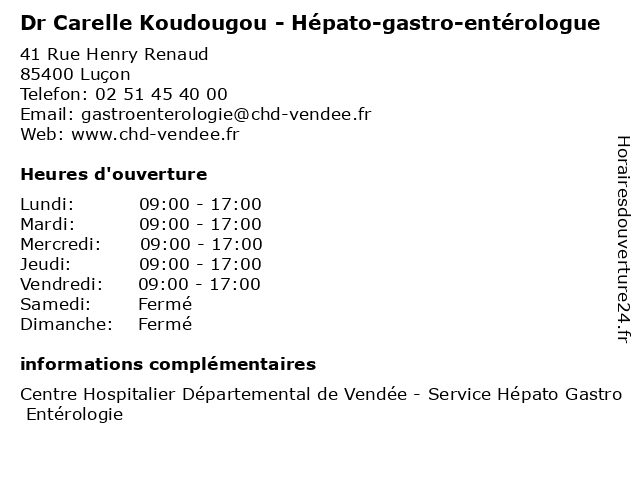 Dr Carelle Koudougou - Hépato-gastro-entérologue

41 Rue Henry Renaud
85400 Luçon
Telefon: 02 51 45 40 00
Email: gastroenterologie@chd-vendee.fr
Web: www.chd-vendee.fr

Heures d'ouverture

| | |
|---|---|
| Lundi: | 09:00 - 17:00 |
| Mardi: | 09:00 - 17:00 |
| Mercredi: | 09:00 - 17:00 |
| Jeudi: | 09:00 - 17:00 |
| Vendredi: | 09:00 - 17:00 |
| Samedi: | Fermé |
| Dimanche: | Fermé |

informations complémentaires

Centre Hospitalier Départemental de Vendée - Service Hépato Gastro Entérologie

Horairesdouverture24.fr